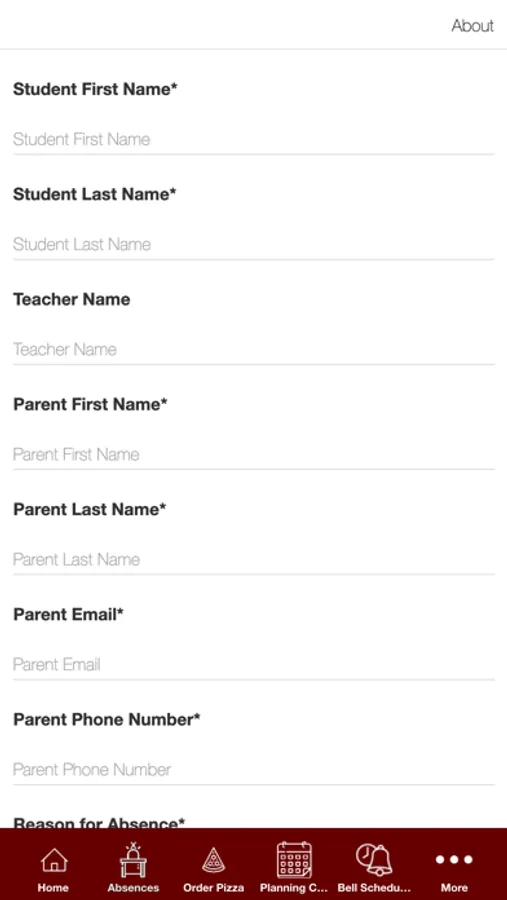 About

Student First Name*

Student First Name

Student Last Name*

Student Last Name

Teacher Name

Teacher Name

Parent First Name*

Parent First Name

Parent Last Name*

Parent Last Name

Parent Email*

Parent Email

Parent Phone Number*

Parent Phone Number

Reason for Absence*

Home Absences Order Pizza Planning C... Bell Schedu... More